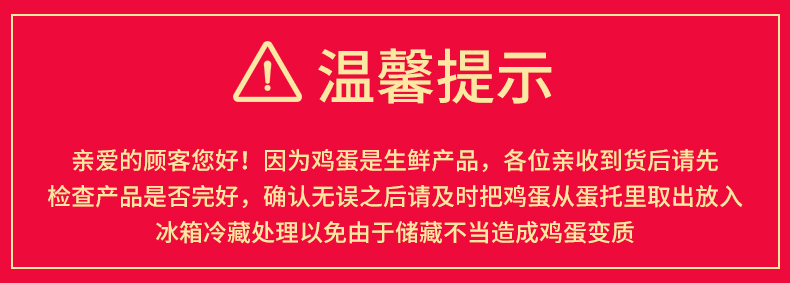 温馨提示

亲爱的顾客您好！因为鸡蛋是生鲜产品，各位亲收到货后请先检查产品是否完好，确认无误之后请及时把鸡蛋从蛋托里取出放入冰箱冷藏处理以免由于储藏不当造成鸡蛋变质